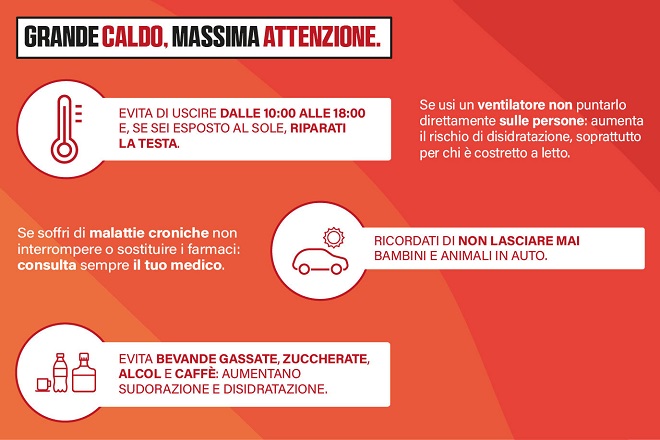 GRANDE CALDO, MASSIMA ATTENZIONE.

EVITA DI USCIRE DALLE 10:00 ALLE 18:00 E, SE SEI ESPOSTO AL SOLE, RIPARATI LA TESTA.

Se usi un ventilatore non puntarlo direttamente sulle persone: aumenta il rischio di disidratazione, soprattutto per chi è costretto a letto.

Se soffri di malattie croniche non interrompere o sostituire i farmaci: consulta sempre il tuo medico.

RICORDATI DI NON LASCIARE MAI BAMBINI E ANIMALI IN AUTO.

EVITA BEVANDE GASSATE, ZUCCHERATE, ALCOL E CAFFÈ: AUMENTANO SUDORAZIONE E DISIDRATAZIONE.